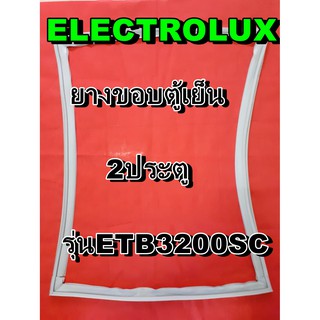 ELECTROLUX

ยางขอบตู้เย็น

2ประตู

รุ่นETB3200SC